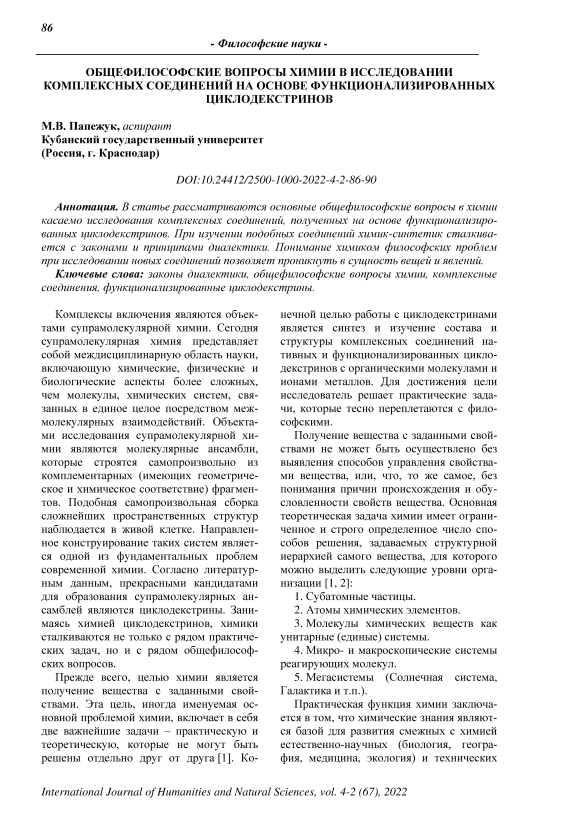 86

- Философские науки -

ОБЩЕФИЛОСОФСКИЕ ВОПРОСЫ ХИМИИ В ИССЛЕДОВАНИИ КОМПЛЕКСНЫХ СОЕДИНЕНИЙ НА ОСНОВЕ ФУНКЦИОНАЛИЗИРОВАННЫХ ЦИКЛОДЕКСТРИНОВ

М.В. Папежук, аспирант
Кубанский государственный университет
(Россия, г. Краснодар)

DOI:10.24412/2500-1000-2022-4-2-86-90

Аннотация. В статье рассматриваются основные общефилософские вопросы в химии касаемо исследования комплексных соединений, полученных на основе функционализированных циклодекстринов. При изучении подобных соединений химик-синтетик сталкивается с законами и принципами диалектики. Понимание химиком философских проблем при исследовании новых соединений позволяет проникнуть в сущность вещей и явлений.

Ключевые слова: законы диалектики, общефилософские вопросы химии, комплексные соединения, функционализированные циклодекстрины.

Комплексы включения являются объектами супрамолекулярной химии. Сегодня супрамолекулярная химия представляет собой междисциплинарную область науки, включающую химические, физические и биологические аспекты более сложных, чем молекулы, химических систем, связанных в единое целое посредством межмолекулярных взаимодействий. Объектами исследования супрамолекулярной химии являются молекулярные ансамбли, которые строятся самопроизвольно из комплементарных (имеющих геометрическое и химическое соответствие) фрагментов. Подобная самопроизвольная сборка сложнейших пространственных структур наблюдается в живой клетке. Направленное конструирование таких систем является одной из фундаментальных проблем современной химии. Согласно литературным данным, прекрасными кандидатами для образования супрамолекулярных ансамблей являются циклодекстрины. Занимаясь химией циклодекстринов, химики сталкиваются не только с рядом практических задач, но и с рядом общефилософских вопросов.

Прежде всего, целью химии является получение вещества с заданными свойствами. Эта цель, иногда именуемая основной проблемой химии, включает в себя две важнейшие задачи – практическую и теоретическую, которые не могут быть решены отдельно друг от друга [1]. Конечной целью работы с циклодекстринами является синтез и изучение состава и структуры комплексных соединений нативных и функционализированных циклодекстринов с органическими молекулами и ионами металлов. Для достижения цели исследователь решает практические задачи, которые тесно переплетаются с философскими.

Получение вещества с заданными свойствами не может быть осуществлено без выявления способов управления свойствами вещества, или, что, то же самое, без понимания причин происхождения и обусловленности свойств вещества. Основная теоретическая задача химии имеет ограниченное и строго определенное число способов решения, задаваемых структурной иерархией самого вещества, для которого можно выделить следующие уровни организации [1, 2]:

1. Субатомные частицы.
2. Атомы химических элементов.
3. Молекулы химических веществ как унитарные (единые) системы.
4. Микро- и макроскопические системы реагирующих молекул.
5. Мегасистемы (Солнечная система, Галактика и т.п.).

Практическая функция химии заключается в том, что химические знания являются базой для развития смежных с химией естественно-научных (биология, география, медицина, экология) и технических

International Journal of Humanities and Natural Sciences, vol. 4-2 (67), 2022